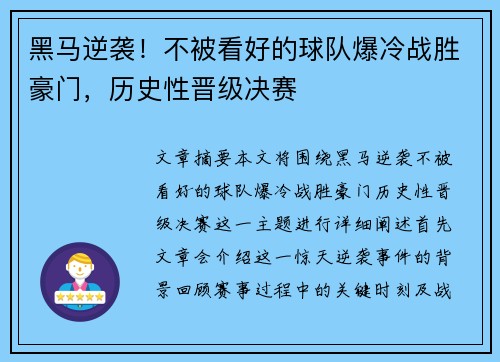 黑马逆袭！不被看好的球队爆冷战胜豪门，历史性晋级决赛

文章摘要本文将围绕黑马逆袭不被看好的球队爆冷战胜豪门历史性晋级决赛这一主题进行详细阐述首先文章会介绍这一惊天逆袭事件的背景回顾赛事过程中的关键时刻及战